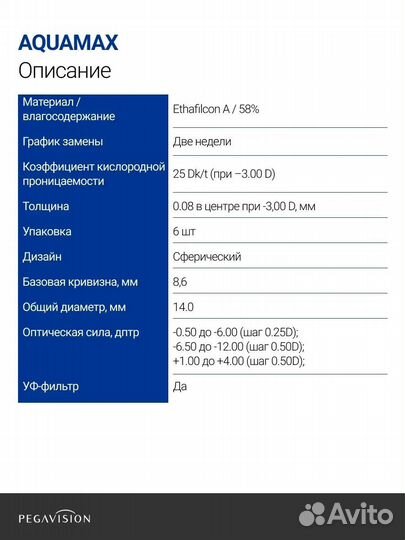 AQUAMAX
Описание

| | |
|---|---|
| Материал / влагосодержание | Ethafilcon A / 58% |
| График замены | Две недели |
| Коэффициент кислородной проницаемости | 25 Dk/t (при –3.00 D) |
| Толщина | 0.08 в центре при -3,00 D, мм |
| Упаковка | 6 шт |
| Дизайн | Сферический |
| Базовая кривизна, мм | 8,6 |
| Общий диаметр, мм | 14.0 |
| Оптическая сила, дптр | -0.50 до -6.00 (шаг 0.25D); -6.50 до -12.00 (шаг 0.50D); +1.00 до +4.00 (шаг 0.50D); |
| УФ-фильтр | Да |

PEGAVISION

Avito